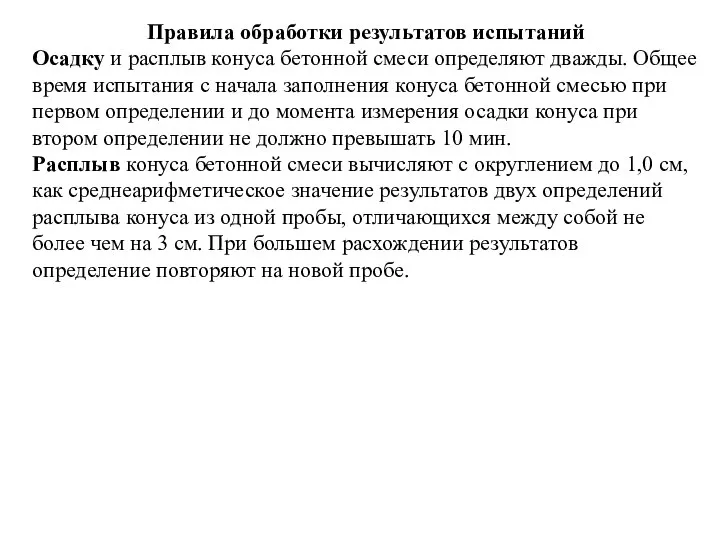 Правила обработки результатов испытаний

Осадку и расплыв конуса бетонной смеси определяют дважды. Общее время испытания с начала заполнения конуса бетонной смесью при первом определении и до момента измерения осадки конуса при втором определении не должно превышать 10 мин.

Расплыв конуса бетонной смеси вычисляют с округлением до 1,0 см, как среднеарифметическое значение результатов двух определений расплыва конуса из одной пробы, отличающихся между собой не более чем на 3 см. При большем расхождении результатов определение повторяют на новой пробе.